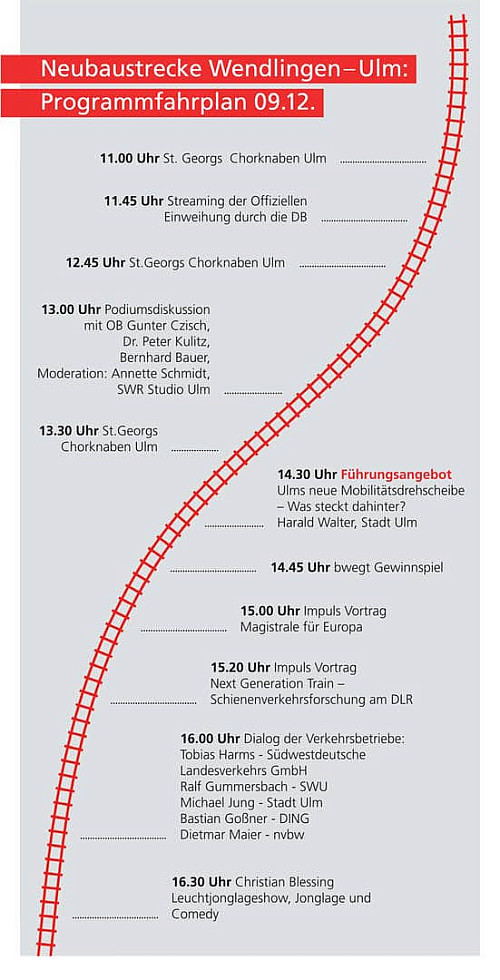 Neubaustrecke Wendlingen – Ulm:
Programmfahrplan 09.12.

11.00 Uhr St. Georgs Chorknaben Ulm

11.45 Uhr Streaming der Offiziellen Einweihung durch die DB

12.45 Uhr St.Georgs Chorknaben Ulm

13.00 Uhr Podiumsdiskussion mit OB Gunter Czisch, Dr. Peter Kulitz, Bernhard Bauer, Moderation: Annette Schmidt, SWR Studio Ulm

13.30 Uhr St.Georgs Chorknaben Ulm

14.30 Uhr Führungsangebot
Ulms neue Mobilitätsdrehscheibe – Was steckt dahinter?
Harald Walter, Stadt Ulm

14.45 Uhr bwegt Gewinnspiel

15.00 Uhr Impuls Vortrag
Magistrale für Europa

15.20 Uhr Impuls Vortrag
Next Generation Train – Schienenverkehrsforschung am DLR

16.00 Uhr Dialog der Verkehrsbetriebe:
Tobias Harms - Südwestdeutsche Landesverkehrs GmbH
Ralf Gummersbach - SWU
Michael Jung - Stadt Ulm
Bastian Goßner - DING
Dietmar Maier - nvbw

16.30 Uhr Christian Blessing
Leuchtjonglageshow, Jonglage und Comedy